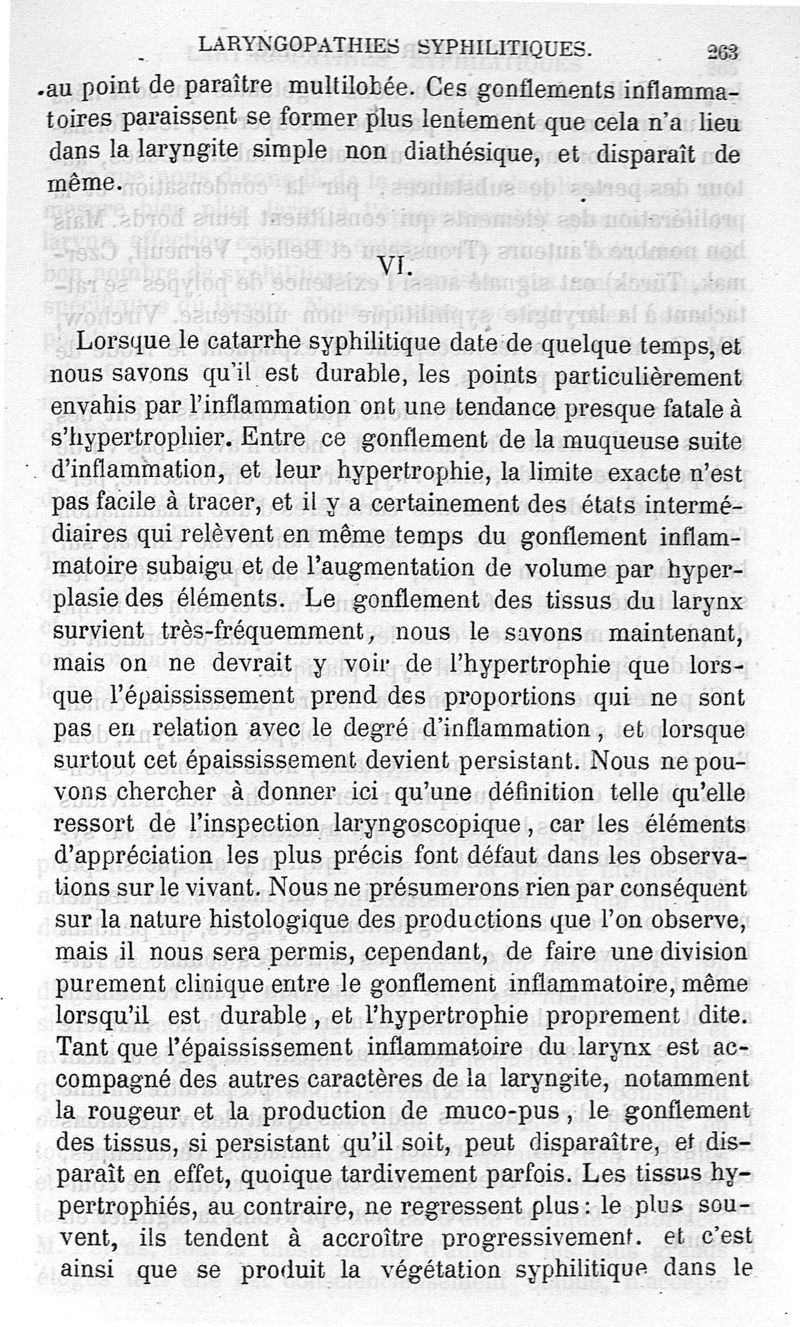 LARYNGOPATHIES SYPHILITIQUES. 263

au point de paraître multilobée. Ces gonflements inflammatoires paraissent se former plus lentement que cela n'a lieu dans la laryngite simple non diathésique, et disparaît de même.

VI.

Lorsque le catarrhe syphilitique date de quelque temps, et nous savons qu'il est durable, les points particulièrement envahis par l'inflammation ont une tendance presque fatale à s'hypertrophier. Entre ce gonflement de la muqueuse suite d'inflammation, et leur hypertrophie, la limite exacte n'est pas facile à tracer, et il y a certainement des états intermédiaires qui relèvent en même temps du gonflement inflammatoire subaigu et de l'augmentation de volume par hyperplasie des éléments. Le gonflement des tissus du larynx survient très-fréquemment, nous le savons maintenant, mais on ne devrait y voir de l'hypertrophie que lorsque l'épaississement prend des proportions qui ne sont pas en relation avec le degré d'inflammation, et lorsque surtout cet épaississement devient persistant. Nous ne pouvons chercher à donner ici qu'une définition telle qu'elle ressort de l'inspection laryngoscopique, car les éléments d'appréciation les plus précis font défaut dans les observations sur le vivant. Nous ne présumerons rien par conséquent sur la nature histologique des productions que l'on observe, mais il nous sera permis, cependant, de faire une division purement clinique entre le gonflement inflammatoire, même lorsqu'il est durable, et l'hypertrophie proprement dite. Tant que l'épaississement inflammatoire du larynx est accompagné des autres caractères de la laryngite, notamment la rougeur et la production de muco-pus, le gonflement des tissus, si persistant qu'il soit, peut disparaître, et disparaît en effet, quoique tardivement parfois. Les tissus hypertrophiés, au contraire, ne regressent plus: le plus souvent, ils tendent à accroître progressivement. et c'est ainsi que se produit la végétation syphilitique dans le